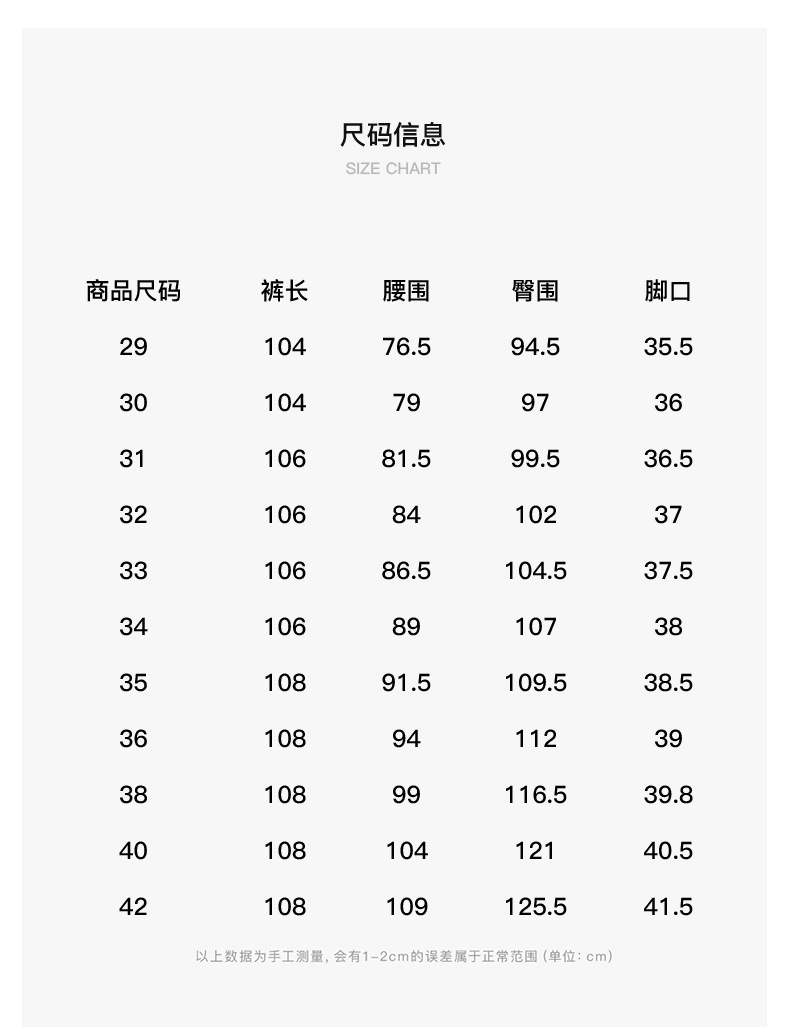 尺码信息
SIZE CHART

| 商品尺码 | 裤长 | 腰围 | 臀围 | 脚口 |
|---|---|---|---|---|
| 29 | 104 | 76.5 | 94.5 | 35.5 |
| 30 | 104 | 79 | 97 | 36 |
| 31 | 106 | 81.5 | 99.5 | 36.5 |
| 32 | 106 | 84 | 102 | 37 |
| 33 | 106 | 86.5 | 104.5 | 37.5 |
| 34 | 106 | 89 | 107 | 38 |
| 35 | 108 | 91.5 | 109.5 | 38.5 |
| 36 | 108 | 94 | 112 | 39 |
| 38 | 108 | 99 | 116.5 | 39.8 |
| 40 | 108 | 104 | 121 | 40.5 |
| 42 | 108 | 109 | 125.5 | 41.5 |

以上数据为手工测量，会有1-2cm的误差属于正常范围（单位：cm）